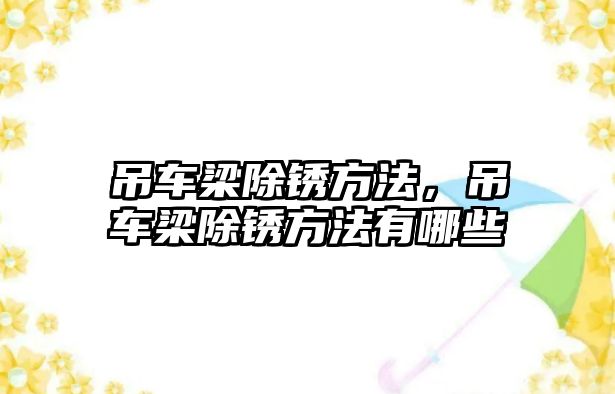 吊车梁除锈方法，吊车梁除锈方法有哪些